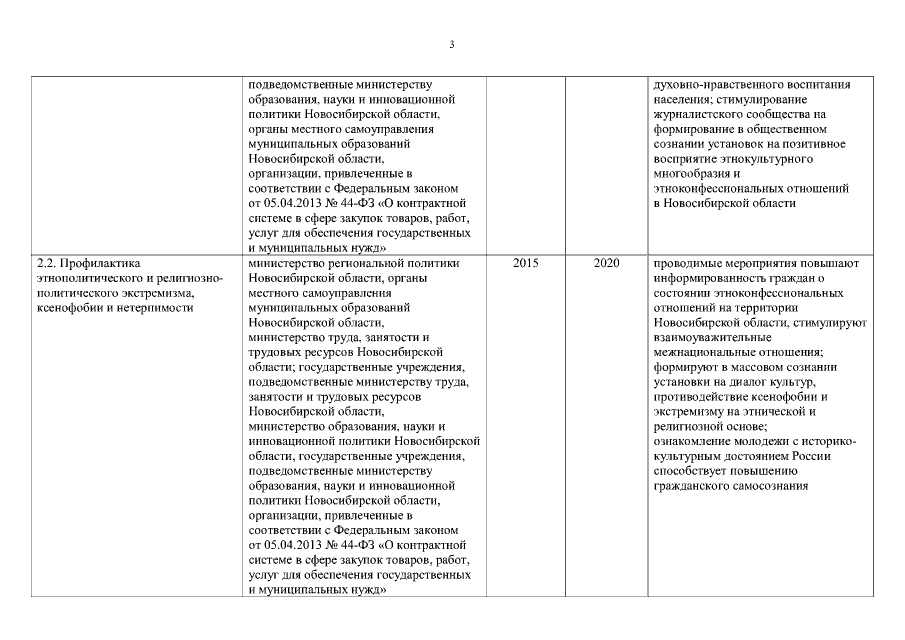 3

| | | | | |
|---|---|---|---|---|
| | подведомственные министерству образования, науки и инновационной политики Новосибирской области, органы местного самоуправления муниципальных образований Новосибирской области, организации, привлеченные в соответствии с Федеральным законом от 05.04.2013 № 44-ФЗ «О контрактной системе в сфере закупок товаров, работ, услуг для обеспечения государственных и муниципальных нужд» | | | духовно-нравственного воспитания населения; стимулирование журналистского сообщества на формирование в общественном сознании установок на позитивное восприятие этнокультурного многообразия и этноконфессиональных отношений в Новосибирской области |
| 2.2. Профилактика этнополитического и религиозно-политического экстремизма, ксенофобии и нетерпимости | министерство региональной политики Новосибирской области, органы местного самоуправления муниципальных образований Новосибирской области, министерство труда, занятости и трудовых ресурсов Новосибирской области; государственные учреждения, подведомственные министерству труда, занятости и трудовых ресурсов Новосибирской области, министерство образования, науки и инновационной политики Новосибирской области, государственные учреждения, подведомственные министерству образования, науки и инновационной политики Новосибирской области, организации, привлеченные в соответствии с Федеральным законом от 05.04.2013 № 44-ФЗ «О контрактной системе в сфере закупок товаров, работ, услуг для обеспечения государственных и муниципальных нужд» | 2015 | 2020 | проводимые мероприятия повышают информированность граждан о состоянии этноконфессиональных отношений на территории Новосибирской области, стимулируют взаимоуважительные межнациональные отношения; формируют в массовом сознании установки на диалог культур, противодействие ксенофобии и экстремизму на этнической и религиозной основе; ознакомление молодежи с историко-культурным достоянием России способствует повышению гражданского самосознания |